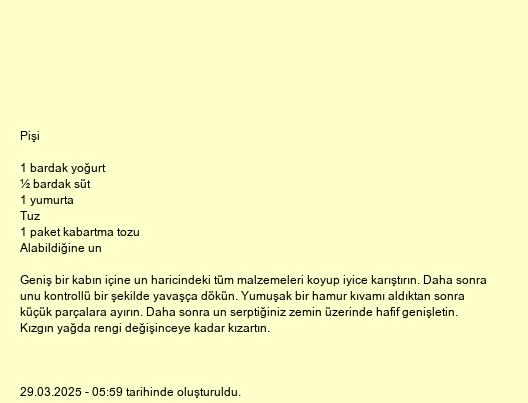 Pişi

1 bardak yoğurt
½ bardak süt
1 yumurta
Tuz
1 paket kabartma tozu
Alabildiğine un

Geniş bir kabın içine un haricindeki tüm malzemeleri koyup iyice karıştırın. Daha sonra unu kontrollü bir şekilde yavaşça dökün. Yumuşak bir hamur kıvamı aldıktan sonra küçük parçalara ayırın. Daha sonra un serptiğiniz zemin üzerinde hafif genişletin. Kızgın yağda rengi değişinceye kadar kızartın.

29.03.2025 - 05:59 tarihinde oluşturuldu.